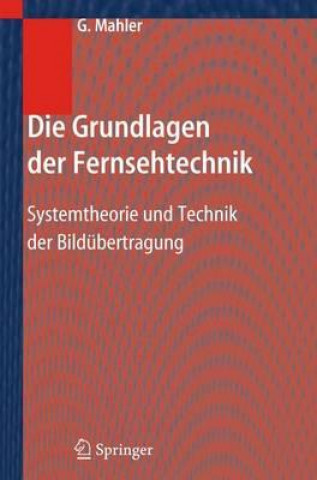 G. Mahler

Die Grundlagen der Fernsehtechnik

Systemtheorie und Technik der Bildübertragung

Springer